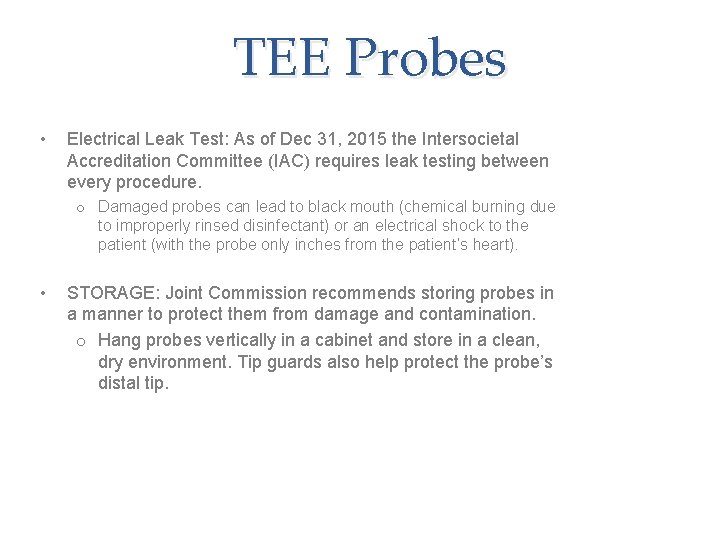 TEE Probes

• Electrical Leak Test: As of Dec 31, 2015 the Intersocietal Accreditation Committee (IAC) requires leak testing between every procedure.

o Damaged probes can lead to black mouth (chemical burning due to improperly rinsed disinfectant) or an electrical shock to the patient (with the probe only inches from the patient's heart).

• STORAGE: Joint Commission recommends storing probes in a manner to protect them from damage and contamination.

o Hang probes vertically in a cabinet and store in a clean, dry environment. Tip guards also help protect the probe's distal tip.